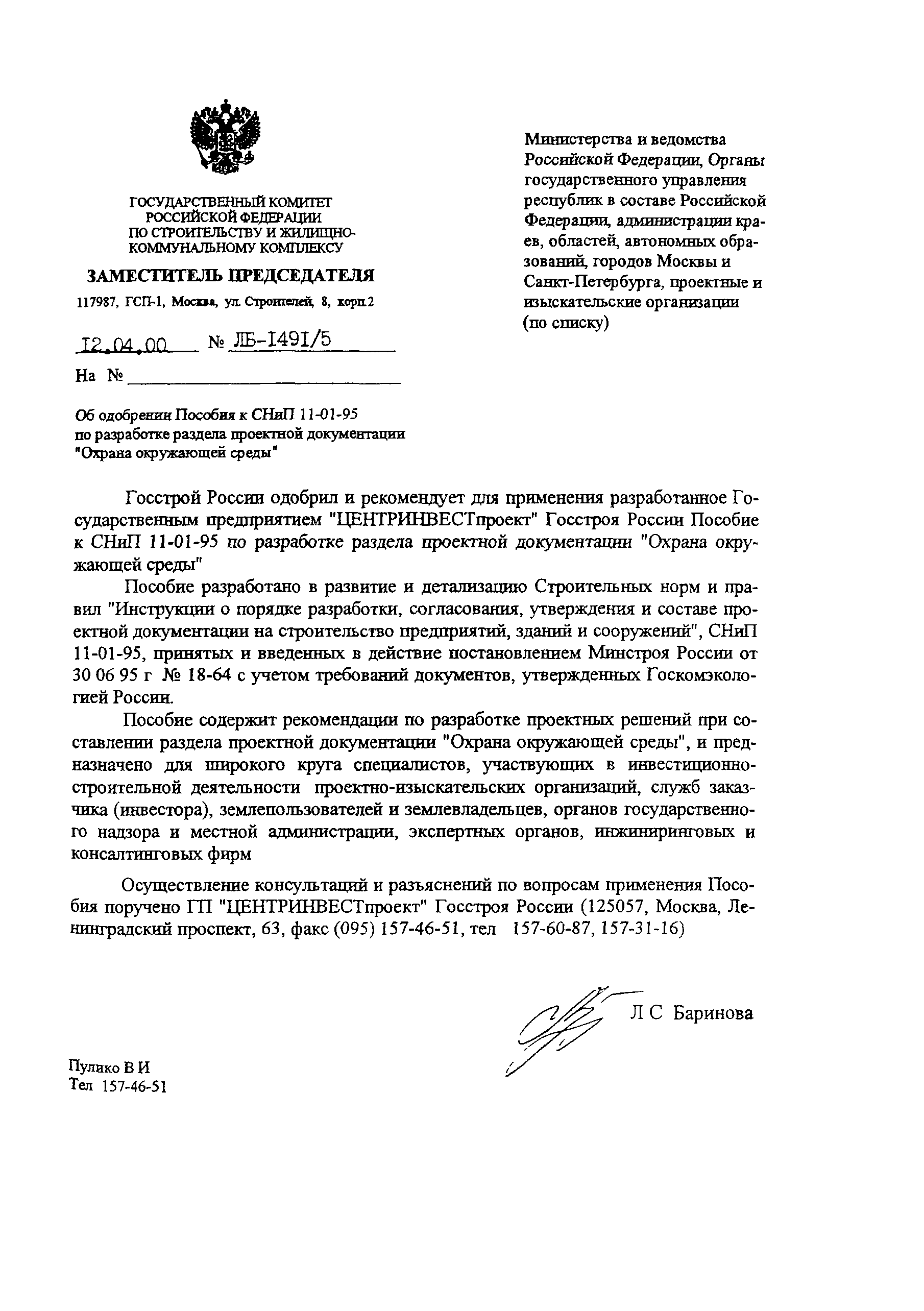 ГОСУДАРСТВЕННЫЙ КОМИТЕТ РОССИЙСКОЙ ФЕДЕРАЦИИ ПО СТРОИТЕЛЬСТВУ И ЖИЛИЩНО-КОММУНАЛЬНОМУ КОМПЛЕКСУ

ЗАМЕСТИТЕЛЬ ПРЕДСЕДАТЕЛЯ

117987, ГСП-1, Москва, ул. Строителей, 8, корп.2

12.04.00 № ЛБ-1491/5

На №

Об одобрении Пособия к СНиП 11-01-95 по разработке раздела проектной документации "Охрана окружающей среды"

Министерства и ведомства Российской Федерации, Органы государственного управления республик в составе Российской Федерации, администрации краев, областей, автономных образований, городов Москвы и Санкт-Петербурга, проектные и изыскательские организации (по списку)

Госстрой России одобрил и рекомендует для применения разработанное Государственным предприятием "ЦЕНТРИНВЕСТпроект" Госстроя России Пособие к СНиП 11-01-95 по разработке раздела проектной документации "Охрана окружающей среды"

Пособие разработано в развитие и детализацию Строительных норм и правил "Инструкции о порядке разработки, согласования, утверждения и составе проектной документации на строительство предприятий, зданий и сооружений", СНиП 11-01-95, принятых и введенных в действие постановлением Минстроя России от 30 06 95 г № 18-64 с учетом требований документов, утвержденных Госкомэкологией России.

Пособие содержит рекомендации по разработке проектных решений при составлении раздела проектной документации "Охрана окружающей среды", и предназначено для широкого круга специалистов, участвующих в инвестиционно-строительной деятельности проектно-изыскательских организаций, служб заказчика (инвестора), землепользователей и землевладельцев, органов государственного надзора и местной администрации, экспертных органов, инжиниринговых и консалтинговых фирм

Осуществление консультаций и разъяснений по вопросам применения Пособия поручено ГП "ЦЕНТРИНВЕСТпроект" Госстроя России (125057, Москва, Ленинградский проспект, 63, факс (095) 157-46-51, тел 157-60-87, 157-31-16)

Л С Баринова

Пулико В И
Тел 157-46-51